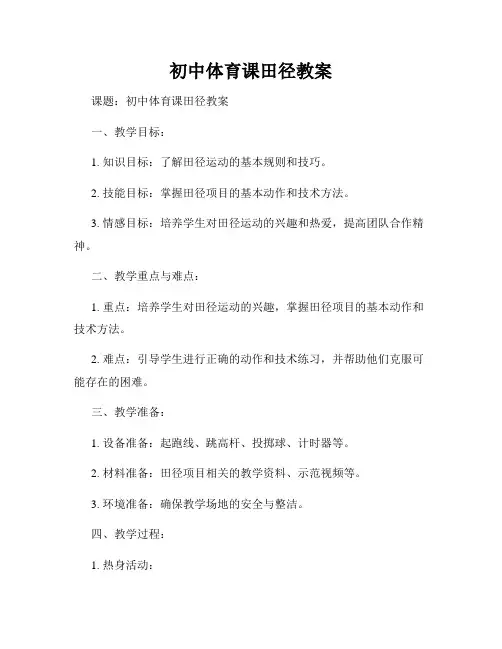 初中体育课田径教案

课题：初中体育课田径教案

一、教学目标：

1. 知识目标：了解田径运动的基本规则和技巧。

2. 技能目标：掌握田径项目的基本动作和技术方法。

3. 情感目标：培养学生对田径运动的兴趣和热爱，提高团队合作精神。

二、教学重点与难点：

1. 重点：培养学生对田径运动的兴趣，掌握田径项目的基本动作和技术方法。

2. 难点：引导学生进行正确的动作和技术练习，并帮助他们克服可能存在的困难。

三、教学准备：

1. 设备准备：起跑线、跳高杆、投掷球、计时器等。

2. 材料准备：田径项目相关的教学资料、示范视频等。

3. 环境准备：确保教学场地的安全与整洁。

四、教学过程：

1. 热身活动：